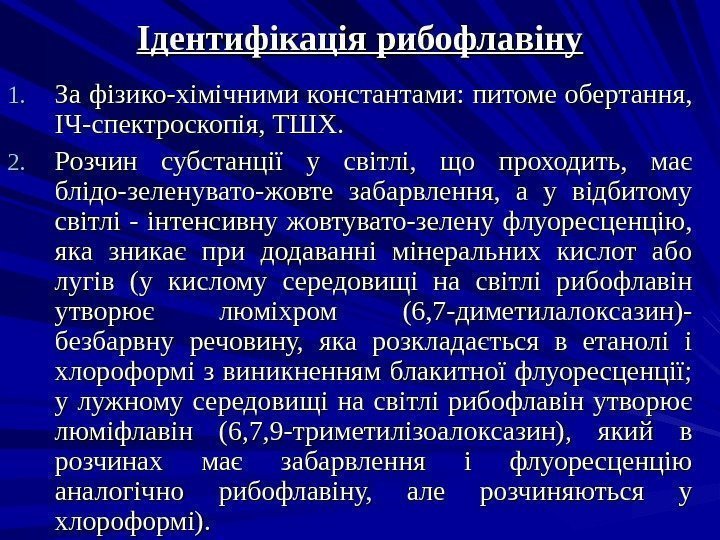 Ідентифікація рибофлавіну

1. За фізико-хімічними константами: питоме обертання, ІЧ-спектроскопія, ТШХ.

2. Розчин субстанції у світлі, що проходить, має блідо-зеленувато-жовте забарвлення, а у відбитому світлі - інтенсивну жовтувато-зелену флуоресценцію, яка зникає при додаванні мінеральних кислот або лугів (у кислому середовищі на світлі рибофлавін утворює люміхром (6,7-диметилалоксазин)- безбарвну речовину, яка розкладається в етанолі і хлороформі з виникненням блакитної флуоресценції; у лужному середовищі на світлі рибофлавін утворює люміфлавін (6,7,9-триметилізоалоксазин), який в розчинах має забарвлення і флуоресценцію аналогічно рибофлавіну, але розчиняються у хлороформі).